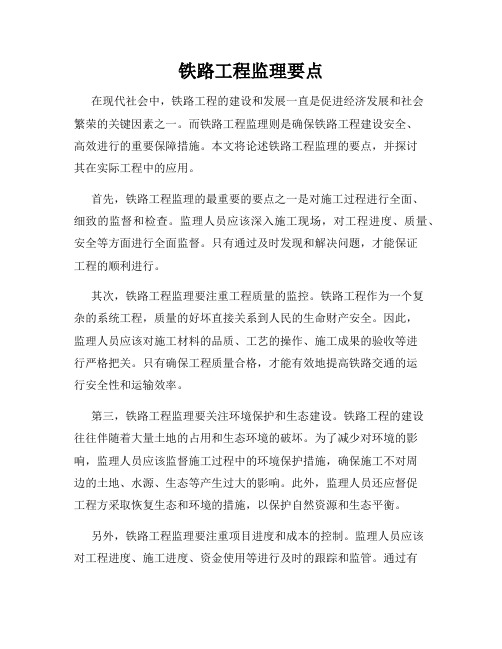 铁路工程监理要点

在现代社会中，铁路工程的建设和发展一直是促进经济发展和社会繁荣的关键因素之一。而铁路工程监理则是确保铁路工程建设安全、高效进行的重要保障措施。本文将论述铁路工程监理的要点，并探讨其在实际工程中的应用。

首先，铁路工程监理的最重要的要点之一是对施工过程进行全面、细致的监督和检查。监理人员应该深入施工现场，对工程进度、质量、安全等方面进行全面监督。只有通过及时发现和解决问题，才能保证工程的顺利进行。

其次，铁路工程监理要注重工程质量的监控。铁路工程作为一个复杂的系统工程，质量的好坏直接关系到人民的生命财产安全。因此，监理人员应该对施工材料的品质、工艺的操作、施工成果的验收等进行严格把关。只有确保工程质量合格，才能有效地提高铁路交通的运行安全性和运输效率。

第三，铁路工程监理要关注环境保护和生态建设。铁路工程的建设往往伴随着大量土地的占用和生态环境的破坏。为了减少对环境的影响，监理人员应该监督施工过程中的环境保护措施，确保施工不对周边的土地、水源、生态等产生过大的影响。此外，监理人员还应督促工程方采取恢复生态和环境的措施，以保护自然资源和生态平衡。

另外，铁路工程监理要注重项目进度和成本的控制。监理人员应该对工程进度、施工进度、资金使用等进行及时的跟踪和监管。通过有